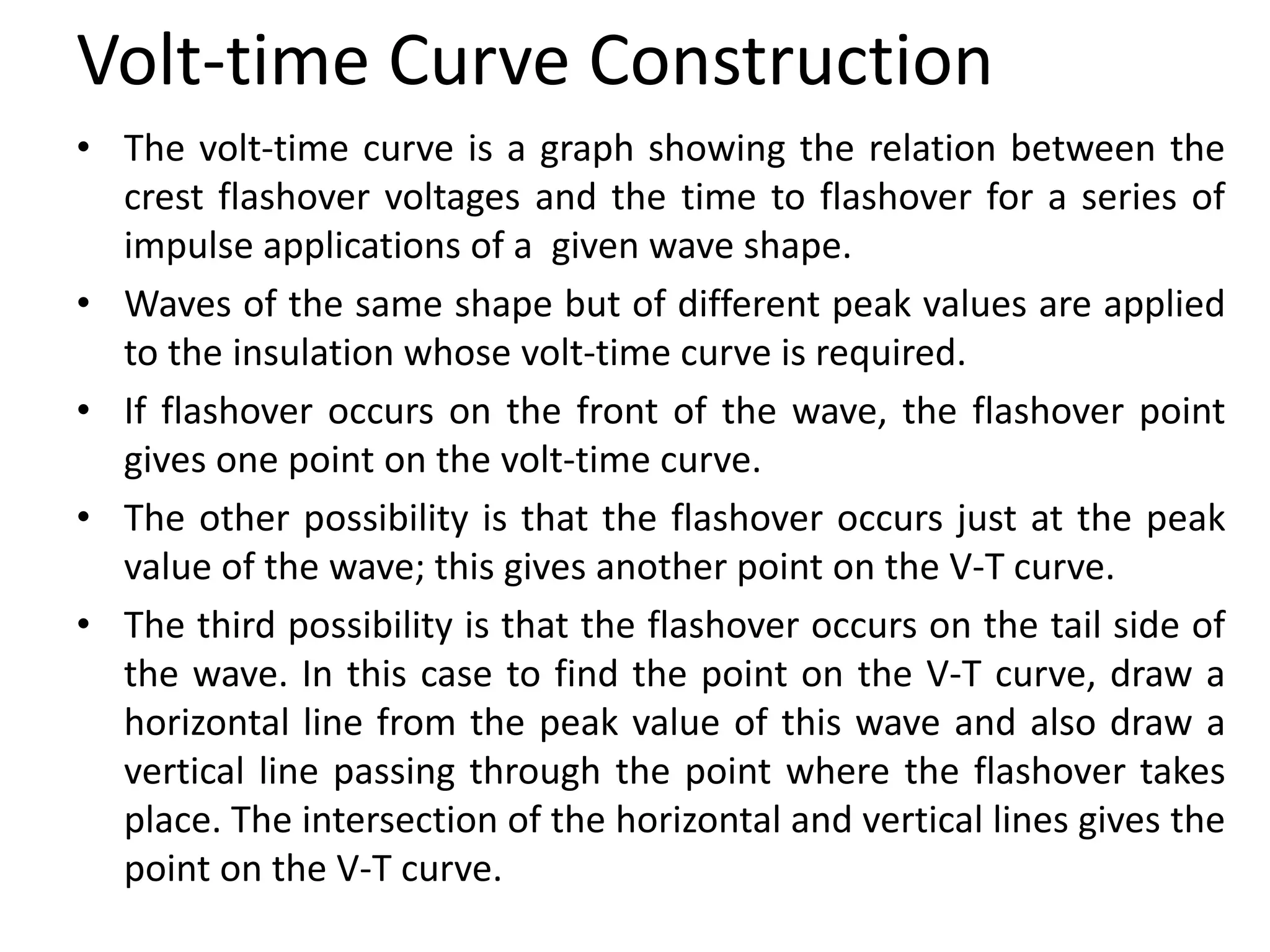 Volt-time Curve Construction

• The volt-time curve is a graph showing the relation between the crest flashover voltages and the time to flashover for a series of impulse applications of a given wave shape.

• Waves of the same shape but of different peak values are applied to the insulation whose volt-time curve is required.

• If flashover occurs on the front of the wave, the flashover point gives one point on the volt-time curve.

• The other possibility is that the flashover occurs just at the peak value of the wave; this gives another point on the V-T curve.

• The third possibility is that the flashover occurs on the tail side of the wave. In this case to find the point on the V-T curve, draw a horizontal line from the peak value of this wave and also draw a vertical line passing through the point where the flashover takes place. The intersection of the horizontal and vertical lines gives the point on the V-T curve.